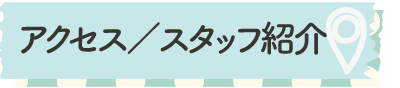 アクセス／スタッフ紹介